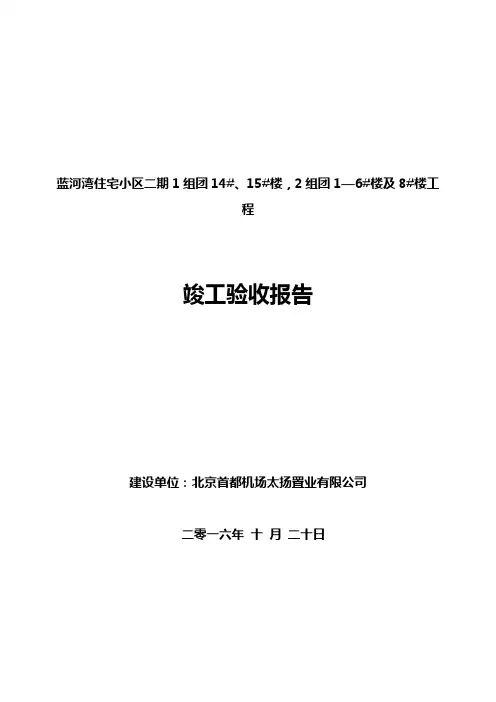 蓝河湾住宅小区二期1组团14#、15#楼，2组团1—6#楼及8#楼工程

竣工验收报告

建设单位：北京首都机场太扬置业有限公司

二零一六年 十 月 二十日